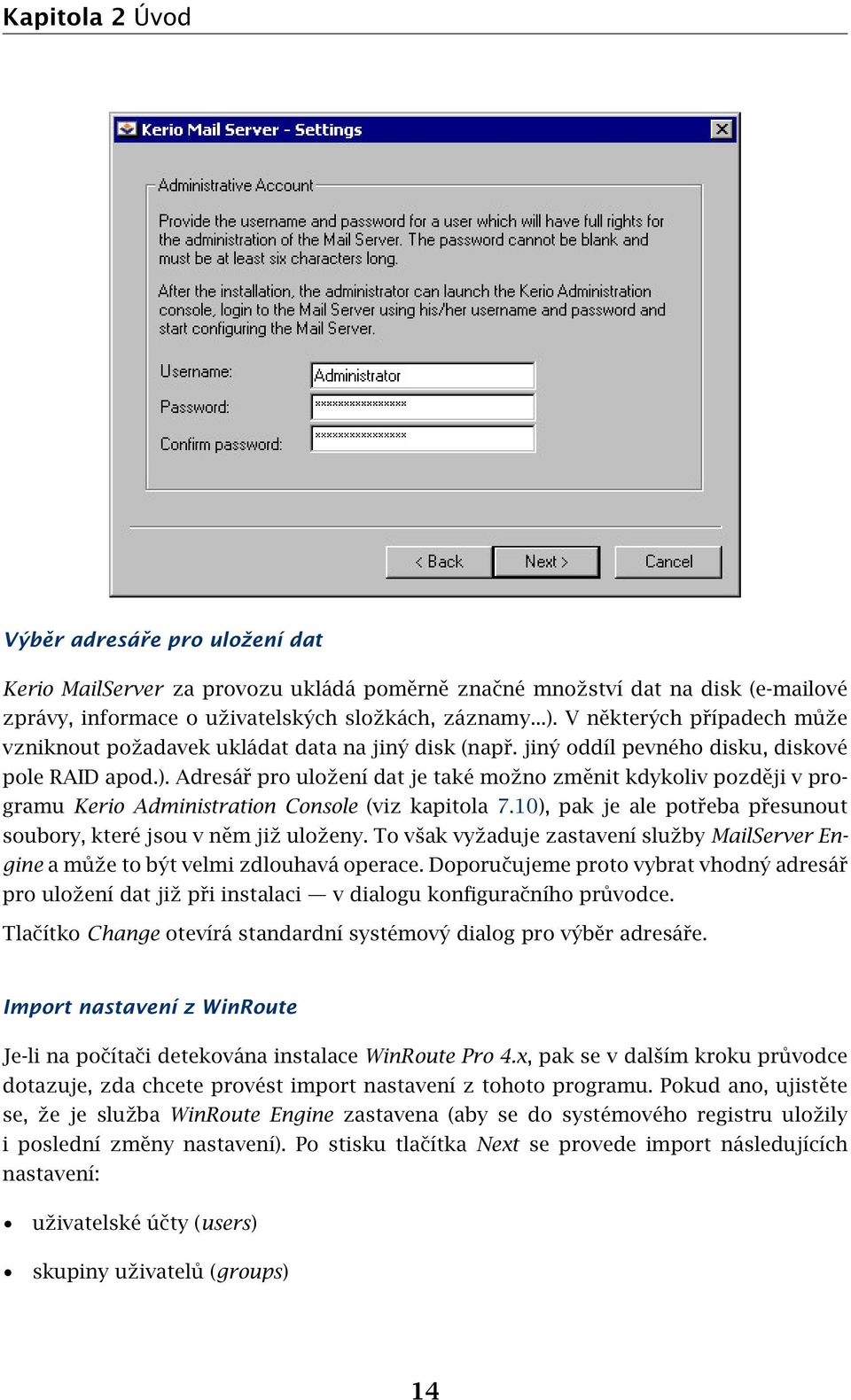 Kapitola 2 Úvod

Kerio Mail Server - Settings

Administrative Account

Provide the username and password for a user which will have full rights for the administration of the Mail Server. The password cannot be blank and must be at least six characters long.

After the installation, the administrator can launch the Kerio Administration console, login to the Mail Server using his/her username and password and start configuring the Mail Server.

Username: Administrator
Password: ****************
Confirm password: ****************

< Back
Next >
Cancel

Výběr adresáře pro uložení dat

Kerio MailServer za provozu ukládá poměrně značné množství dat na disk (e-mailové zprávy, informace o uživatelských složkách, záznamy...). V některých případech může vzniknout požadavek ukládat data na jiný disk (např. jiný oddíl pevného disku, diskové pole RAID apod.). Adresář pro uložení dat je také možno změnit kdykoliv později v programu Kerio Administration Console (viz kapitola 7.10), pak je ale potřeba přesunout soubory, které jsou v něm již uloženy. To však vyžaduje zastavení služby MailServer Engine a může to být velmi zdlouhavá operace. Doporučujeme proto vybrat vhodný adresář pro uložení dat již při instalaci — v dialogu konfiguračního průvodce.

Tlačítko Change otevírá standardní systémový dialog pro výběr adresáře.

Import nastavení z WinRoute

Je-li na počítači detekována instalace WinRoute Pro 4.x, pak se v dalším kroku průvodce dotazuje, zda chcete provést import nastavení z tohoto programu. Pokud ano, ujistěte se, že je služba WinRoute Engine zastavena (aby se do systémového registru uložily i poslední změny nastavení). Po stisku tlačítka Next se provede import následujících nastavení:

• uživatelské účty (users)

• skupiny uživatelů (groups)

14